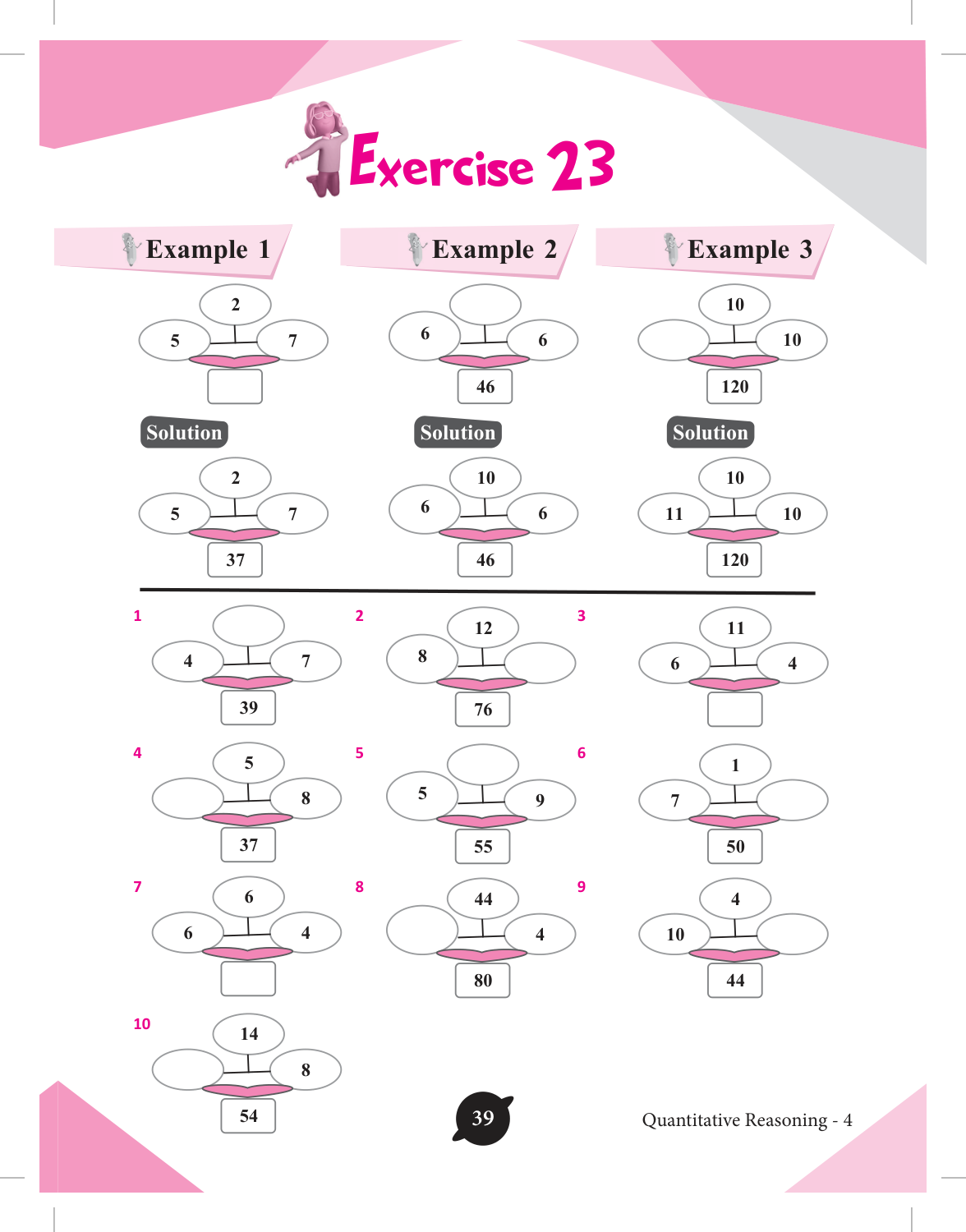 Exercise 23

Example 1

2
5 7

Solution

2
5 7
37

Example 2

6 6
46

Solution

10
6 6
46

Example 3

10
10
120

Solution

10
11 10
120

1
4 7
39

2
12
8
76

3
11
6 4

4
5
8
37

5
5 9
55

6
1
7
50

7
6
6 4

8
44
4
80

9
4
10
44

10
14
8
54

39

Quantitative Reasoning - 4